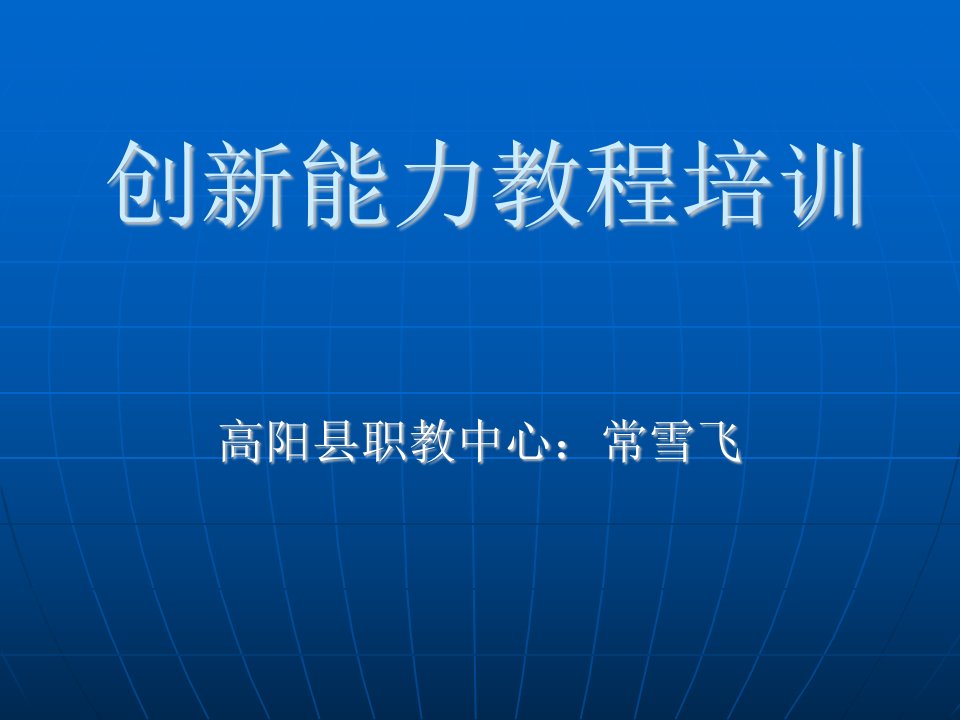 创新能力教程培训

高阳县职教中心：常雪飞